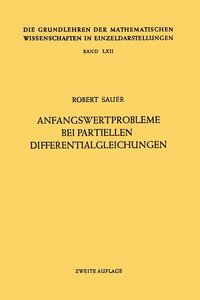 DIE GRUNDLEHREN DER MATHEMATISCHEN WISSENSCHAFTEN IN EINZELDARSTELLUNGEN

BAND LXII

ROBERT SAUER

ANFANGSWERTPROBLEME BEI PARTIELLEN DIFFERENTIALGLEICHUNGEN

ZWEITE AUFLAGE